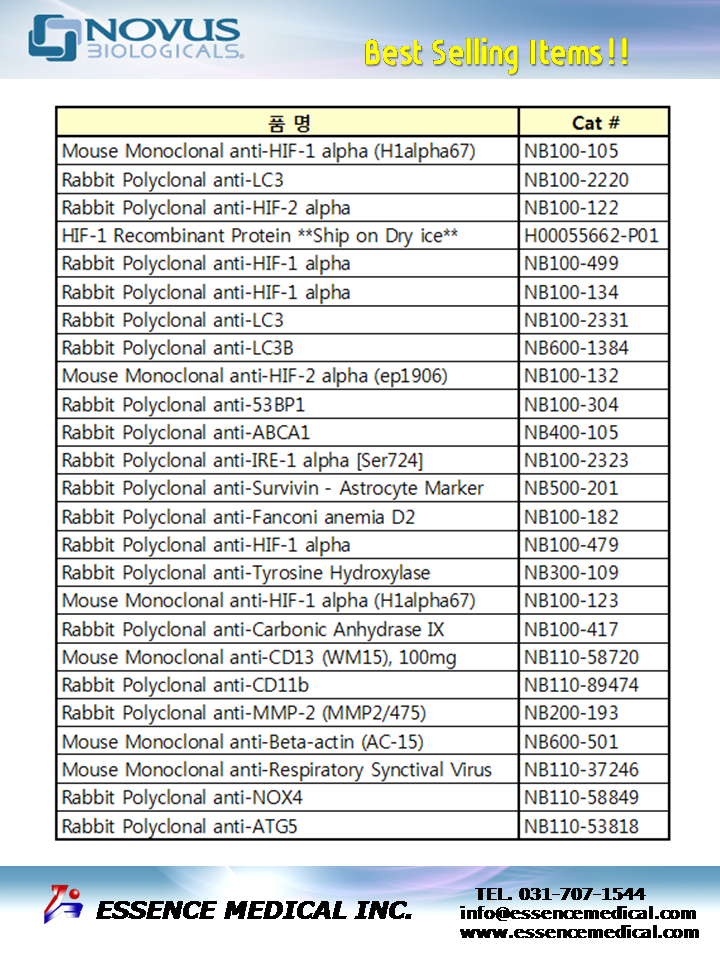 NOVUS BIOLOGICALS.

Best Selling Items!!

| 품 명 | Cat # |
|---|---|
| Mouse Monoclonal anti-HIF-1 alpha (H1alpha67) | NB100-105 |
| Rabbit Polyclonal anti-LC3 | NB100-2220 |
| Rabbit Polyclonal anti-HIF-2 alpha | NB100-122 |
| HIF-1 Recombinant Protein **Ship on Dry ice** | H00055662-P01 |
| Rabbit Polyclonal anti-HIF-1 alpha | NB100-499 |
| Rabbit Polyclonal anti-HIF-1 alpha | NB100-134 |
| Rabbit Polyclonal anti-LC3 | NB100-2331 |
| Rabbit Polyclonal anti-LC3B | NB600-1384 |
| Mouse Monoclonal anti-HIF-2 alpha (ep1906) | NB100-132 |
| Rabbit Polyclonal anti-53BP1 | NB100-304 |
| Rabbit Polyclonal anti-ABCA1 | NB400-105 |
| Rabbit Polyclonal anti-IRE-1 alpha [Ser724] | NB100-2323 |
| Rabbit Polyclonal anti-Survivin - Astrocyte Marker | NB500-201 |
| Rabbit Polyclonal anti-Fanconi anemia D2 | NB100-182 |
| Rabbit Polyclonal anti-HIF-1 alpha | NB100-479 |
| Rabbit Polyclonal anti-Tyrosine Hydroxylase | NB300-109 |
| Mouse Monoclonal anti-HIF-1 alpha (H1alpha67) | NB100-123 |
| Rabbit Polyclonal anti-Carbonic Anhydrase IX | NB100-417 |
| Mouse Monoclonal anti-CD13 (WM15), 100mg | NB110-58720 |
| Rabbit Polyclonal anti-CD11b | NB110-89474 |
| Rabbit Polyclonal anti-MMP-2 (MMP2/475) | NB200-193 |
| Mouse Monoclonal anti-Beta-actin (AC-15) | NB600-501 |
| Mouse Monoclonal anti-Respiratory Synctival Virus | NB110-37246 |
| Rabbit Polyclonal anti-NOX4 | NB110-58849 |
| Rabbit Polyclonal anti-ATG5 | NB110-53818 |

ESSENCE MEDICAL INC.

TEL. 031-707-1544
info@essencemedical.com
www.essencemedical.com